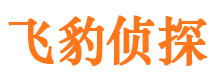 飞豹侦探